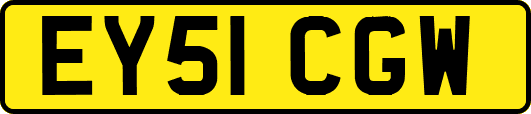 EY51 CGW